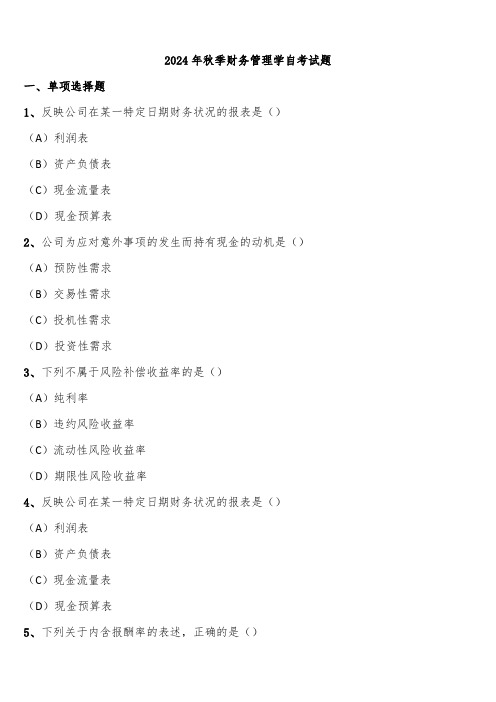 2024年秋季财务管理学自考试题

一、单项选择题

1、反映公司在某一特定日期财务状况的报表是（）

（A）利润表

（B）资产负债表

（C）现金流量表

（D）现金预算表

2、公司为应对意外事项的发生而持有现金的动机是（）

（A）预防性需求

（B）交易性需求

（C）投机性需求

（D）投资性需求

3、下列不属于风险补偿收益率的是（）

（A）纯利率

（B）违约风险收益率

（C）流动性风险收益率

（D）期限性风险收益率

4、反映公司在某一特定日期财务状况的报表是（）

（A）利润表

（B）资产负债表

（C）现金流量表

（D）现金预算表

5、下列关于内含报酬率的表述，正确的是（）